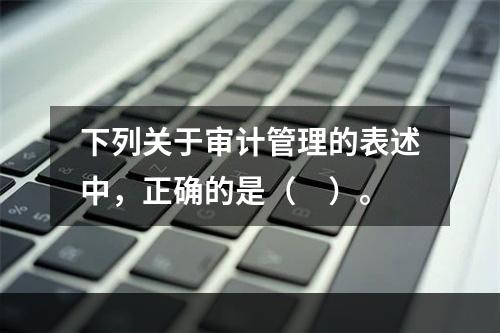 下列关于审计管理的表述中，正确的是（　）。